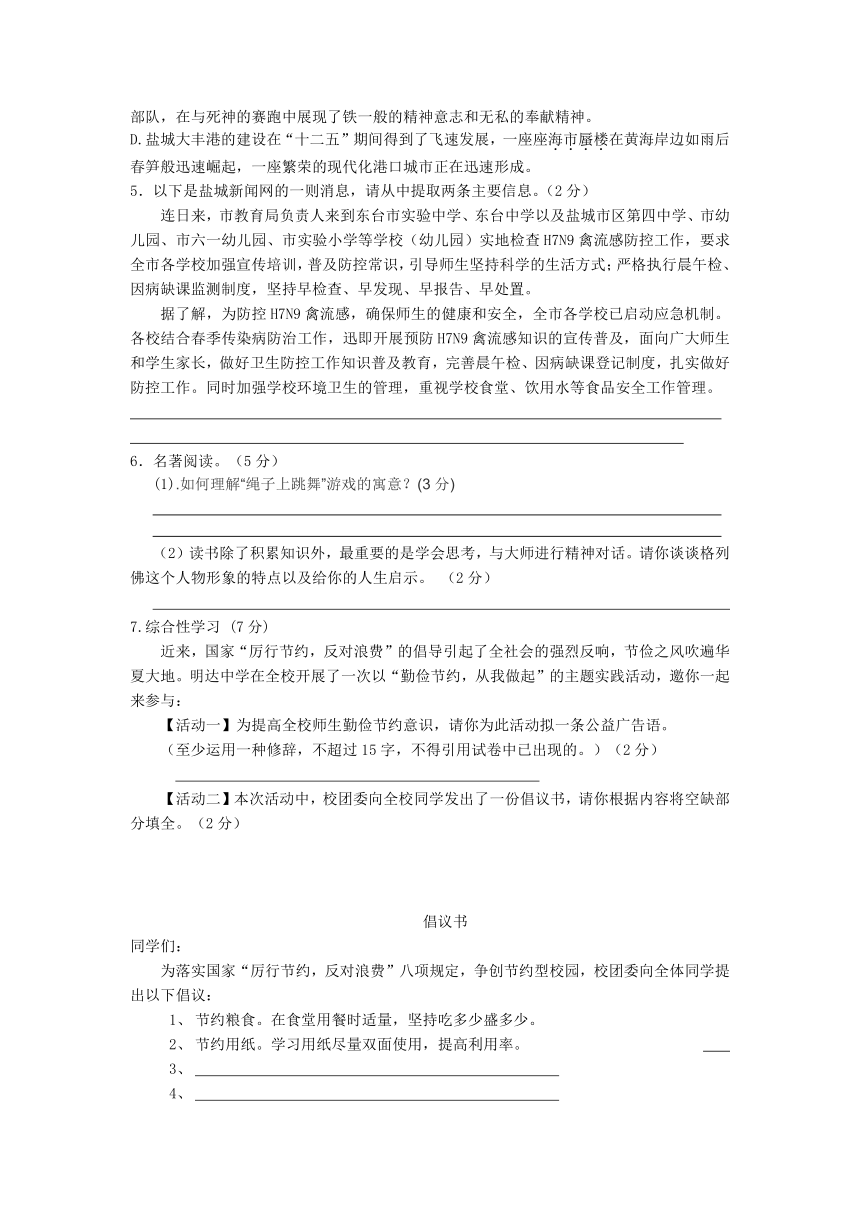 部队，在与死神的赛跑中展现了铁一般的精神意志和无私的奉献精神。
D.盐城大丰港的建设在“十二五”期间得到了飞速发展，一座座海市蜃楼在黄海岸边如雨后春笋般迅速崛起，一座繁荣的现代化港口城市正在迅速形成。
5．以下是盐城新闻网的一则消息，请从中提取两条主要信息。（2分）

连日来，市教育局负责人来到东台市实验中学、东台中学以及盐城市区第四中学、市幼儿园、市六一幼儿园、市实验小学等学校（幼儿园）实地检查H7N9禽流感防控工作，要求全市各学校加强宣传培训，普及防控常识，引导师生坚持科学的生活方式；严格执行晨午检、因病缺课监测制度，坚持早检查、早发现、早报告、早处置。

据了解，为防控H7N9禽流感，确保师生的健康和安全，全市各学校已启动应急机制。各校结合春季传染病防治工作，迅即开展预防H7N9禽流感知识的宣传普及，面向广大师生和学生家长，做好卫生防控工作知识普及教育，完善晨午检、因病缺课登记制度，扎实做好防控工作。同时加强学校环境卫生的管理，重视学校食堂、饮用水等食品安全工作管理。

6．名著阅读。（5分）
(1).如何理解“绳子上跳舞”游戏的寓意？(3分)

（2）读书除了积累知识外，最重要的是学会思考，与大师进行精神对话。请你谈谈格列佛这个人物形象的特点以及给你的人生启示。（2分）

7.综合性学习（7分）
近来，国家“厉行节约，反对浪费”的倡导引起了全社会的强烈反响，节俭之风吹遍华夏大地。明达中学在全校开展了一次以“勤俭节约，从我做起”的主题实践活动，邀你一起来参与：
【活动一】为提高全校师生勤俭节约意识，请你为此活动拟一条公益广告语。
（至少运用一种修辞，不超过15字，不得引用试卷中已出现的。）（2分）

【活动二】本次活动中，校团委向全校同学发出了一份倡议书，请你根据内容将空缺部分填全。（2分）

倡议书
同学们：
为落实国家“厉行节约，反对浪费”八项规定，争创节约型校园，校团委向全体同学提出以下倡议：
1、节约粮食。在食堂用餐时适量，坚持吃多少盛多少。
2、节约用纸。学习用纸尽量双面使用，提高利用率。
3、
4、